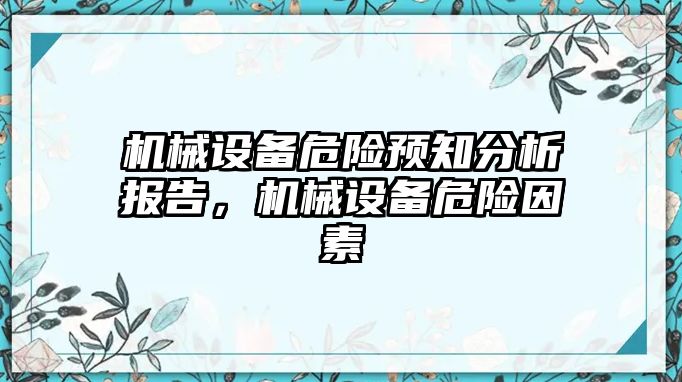 机械设备危险预知分析报告，机械设备危险因素